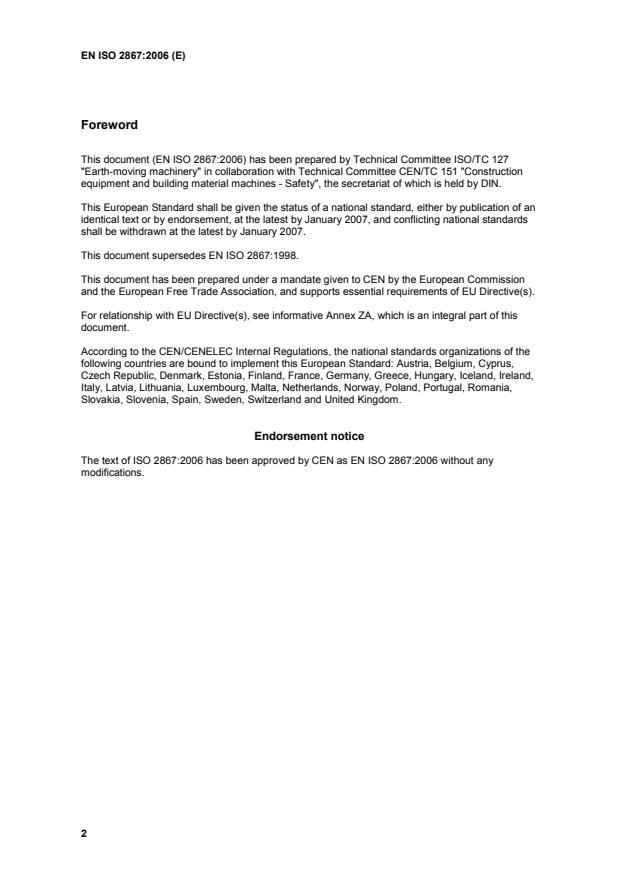 EN ISO 2867:2006 (E)

Foreword

This document (EN ISO 2867:2006) has been prepared by Technical Committee ISO/TC 127 "Earth-moving machinery" in collaboration with Technical Committee CEN/TC 151 "Construction equipment and building material machines - Safety", the secretariat of which is held by DIN.

This European Standard shall be given the status of a national standard, either by publication of an identical text or by endorsement, at the latest by January 2007, and conflicting national standards shall be withdrawn at the latest by January 2007.

This document supersedes EN ISO 2867:1998.

This document has been prepared under a mandate given to CEN by the European Commission and the European Free Trade Association, and supports essential requirements of EU Directive(s).

For relationship with EU Directive(s), see informative Annex ZA, which is an integral part of this document.

According to the CEN/CENELEC Internal Regulations, the national standards organizations of the following countries are bound to implement this European Standard: Austria, Belgium, Cyprus, Czech Republic, Denmark, Estonia, Finland, France, Germany, Greece, Hungary, Iceland, Ireland, Italy, Latvia, Lithuania, Luxembourg, Malta, Netherlands, Norway, Poland, Portugal, Romania, Slovakia, Slovenia, Spain, Sweden, Switzerland and United Kingdom.

Endorsement notice

The text of ISO 2867:2006 has been approved by CEN as EN ISO 2867:2006 without any modifications.

2